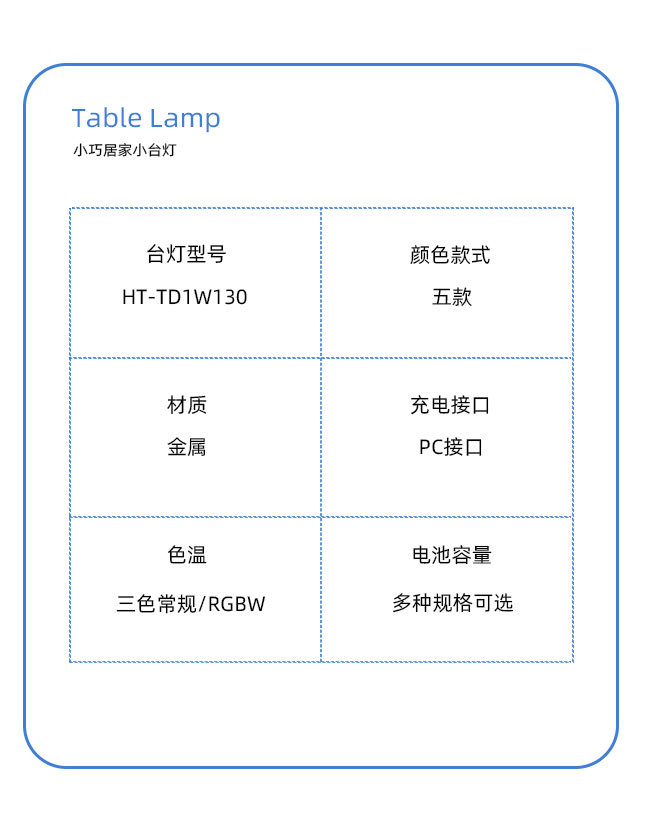 Table Lamp
小巧居家小台灯

台灯型号
HT-TD1W130

颜色款式
五款

材质
金属

充电接口
PC接口

色温
三色常规/RGBW

电池容量
多种规格可选